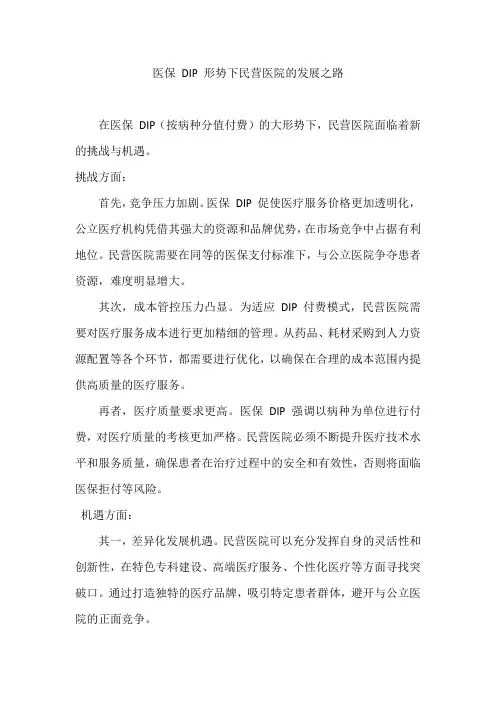 医保 DIP 形势下民营医院的发展之路

在医保 DIP（按病种分值付费）的大形势下，民营医院面临着新的挑战与机遇。

挑战方面：

首先，竞争压力加剧。医保 DIP 促使医疗服务价格更加透明化，公立医疗机构凭借其强大的资源和品牌优势，在市场竞争中占据有利地位。民营医院需要在同等的医保支付标准下，与公立医院争夺患者资源，难度明显增大。

其次，成本管控压力凸显。为适应 DIP 付费模式，民营医院需要对医疗服务成本进行更加精细的管理。从药品、耗材采购到人力资源配置等各个环节，都需要进行优化，以确保在合理的成本范围内提供高质量的医疗服务。

再者，医疗质量要求更高。医保 DIP 强调以病种为单位进行付费，对医疗质量的考核更加严格。民营医院必须不断提升医疗技术水平和服务质量，确保患者在治疗过程中的安全和有效性，否则将面临医保拒付等风险。

机遇方面：

其一，差异化发展机遇。民营医院可以充分发挥自身的灵活性和创新性，在特色专科建设、高端医疗服务、个性化医疗等方面寻找突破口。通过打造独特的医疗品牌，吸引特定患者群体，避开与公立医院的正面竞争。